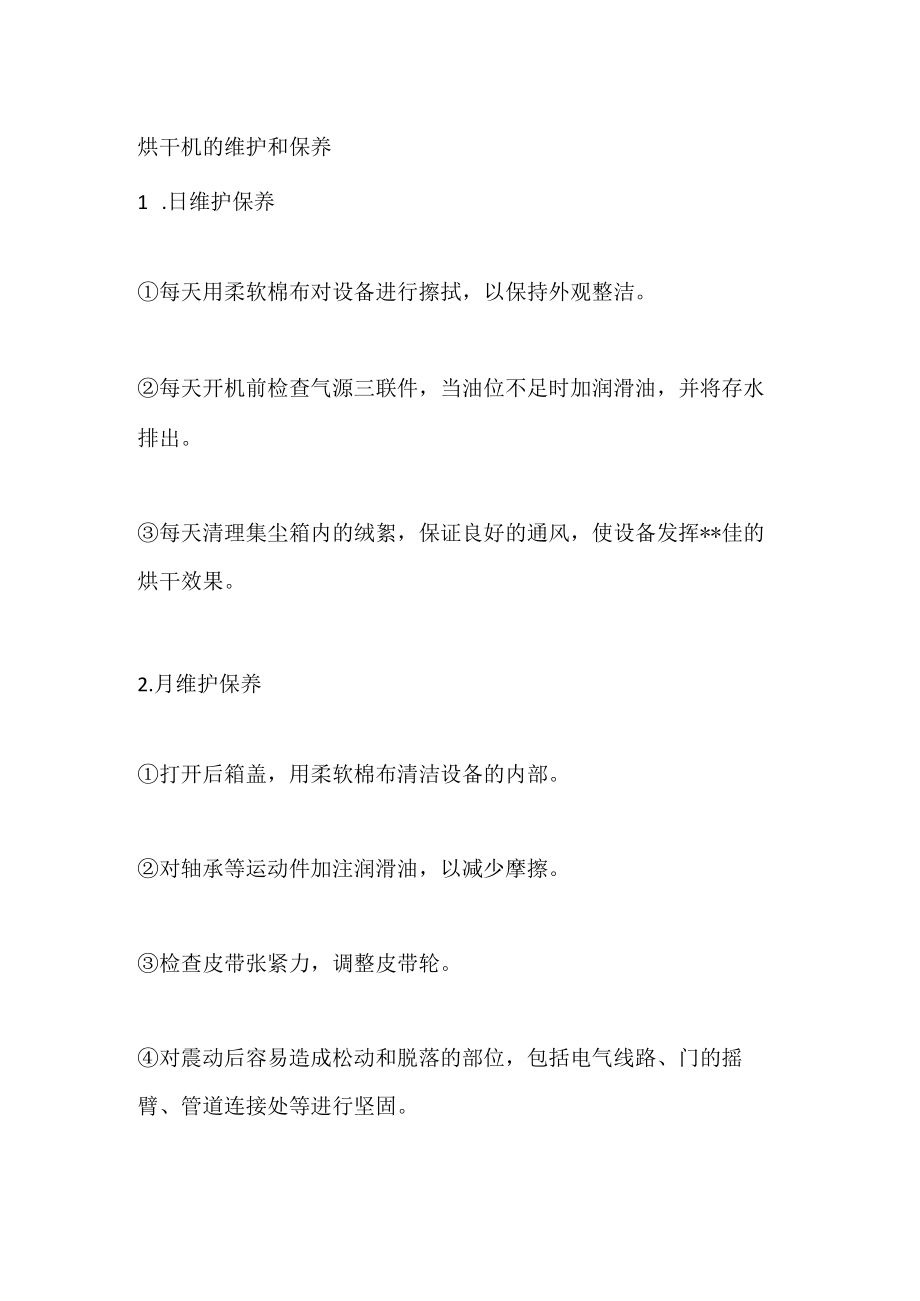 烘干机的维护和保养

1 .日维护保养

①每天用柔软棉布对设备进行擦拭，以保持外观整洁。

②每天开机前检查气源三联件，当油位不足时加润滑油，并将存水排出。

③每天清理集尘箱内的绒絮，保证良好的通风，使设备发挥**佳的烘干效果。

2.月维护保养

①打开后箱盖，用柔软棉布清洁设备的内部。

②对轴承等运动件加注润滑油，以减少摩擦。

③检查皮带张紧力，调整皮带轮。

④对震动后容易造成松动和脱落的部位，包括电气线路、门的摇臂、管道连接处等进行坚固。